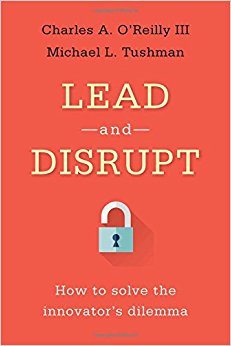 Charles A. O'Reilly III
Michael L. Tushman

LEAD
—and—
DISRUPT

How to solve the innovator's dilemma